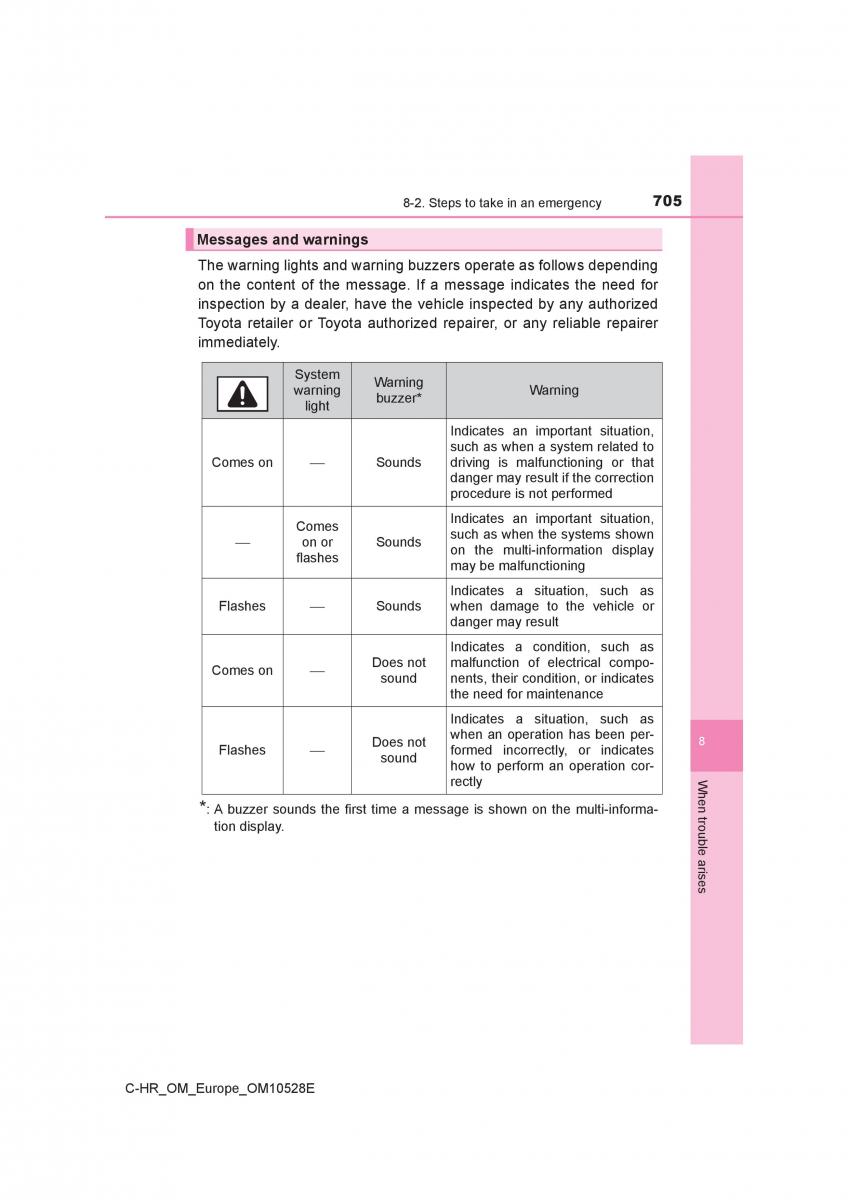 8-2. Steps to take in an emergency 705

Messages and warnings

The warning lights and warning buzzers operate as follows depending on the content of the message. If a message indicates the need for inspection by a dealer, have the vehicle inspected by any authorized Toyota retailer or Toyota authorized repairer, or any reliable repairer immediately.

| | System warning light | Warning buzzer* | Warning |
|---|---|---|---|
| Comes on | — | Sounds | Indicates an important situation, such as when a system related to driving is malfunctioning or that danger may result if the correction procedure is not performed |
| — | Comes on or flashes | Sounds | Indicates an important situation, such as when the systems shown on the multi-information display may be malfunctioning |
| Flashes | — | Sounds | Indicates a situation, such as when damage to the vehicle or danger may result |
| Comes on | — | Does not sound | Indicates a condition, such as malfunction of electrical components, their condition, or indicates the need for maintenance |
| Flashes | — | Does not sound | Indicates a situation, such as when an operation has been performed incorrectly, or indicates how to perform an operation correctly |

*: A buzzer sounds the first time a message is shown on the multi-information display.

8

When trouble arises

C-HR_OM_Europe_OM10528E